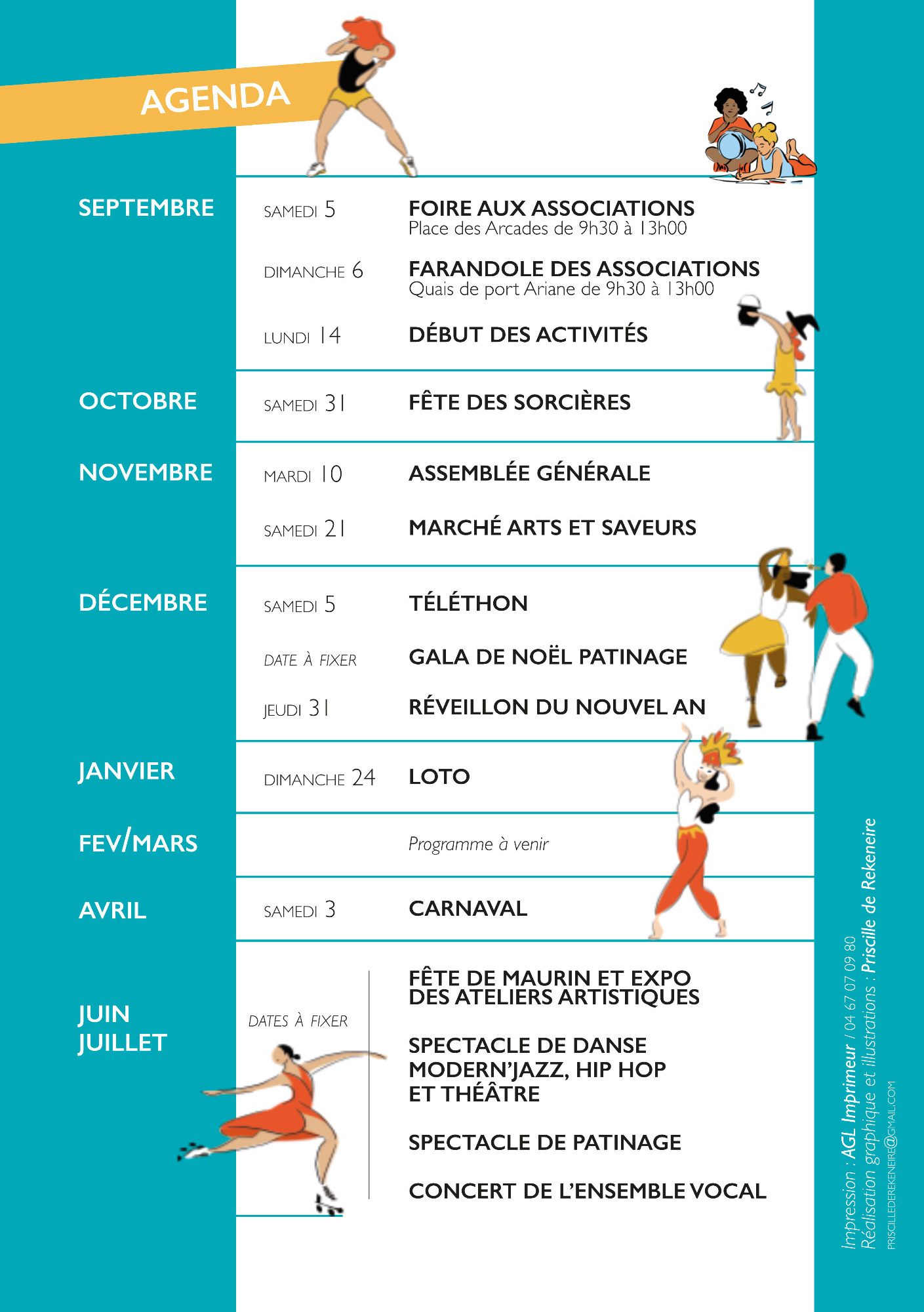 AGENDA

SEPTEMBRE

SAMEDI 5
FOIRE AUX ASSOCIATIONS
Place des Arcades de 9h30 à 13h00

DIMANCHE 6
FARANDOLE DES ASSOCIATIONS
Quais de port Ariane de 9h30 à 13h00

LUNDI 14
DÉBUT DES ACTIVITÉS

OCTOBRE

SAMEDI 31
FÊTE DES SORCIÈRES

NOVEMBRE

MARDI 10
ASSEMBLÉE GÉNÉRALE

SAMEDI 21
MARCHÉ ARTS ET SAVEURS

DÉCEMBRE

SAMEDI 5
TÉLÉTHON

DATE À FIXER
GALA DE NOËL PATINAGE

JEUDI 31
RÉVEILLON DU NOUVEL AN

JANVIER

DIMANCHE 24
LOTO

FEV/MARS

Programme à venir

AVRIL

SAMEDI 3
CARNAVAL

JUIN
JUILLET

DATES À FIXER

FÊTE DE MAURIN ET EXPO DES ATELIERS ARTISTIQUES

SPECTACLE DE DANSE
MODERN'JAZZ, HIP HOP
ET THÉÂTRE

SPECTACLE DE PATINAGE

CONCERT DE L'ENSEMBLE VOCAL

Impression : AGL Imprimeur / 04 67 07 09 80
Réalisation graphique et illustrations : Priscille de Rekeneire
PRISCILLEDEREKENEIRE@GMAIL.COM